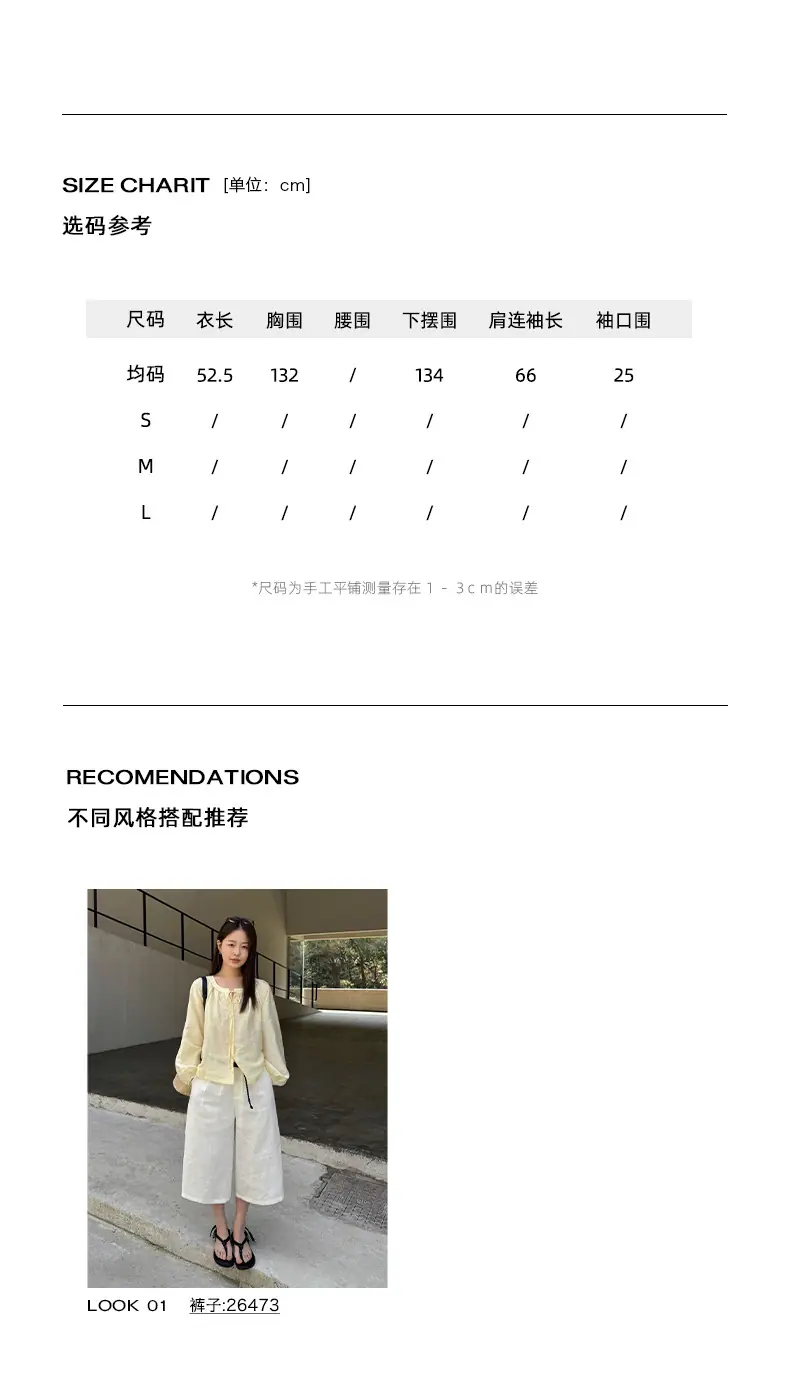 SIZE CHARIT [单位: cm]
选码参考

| 尺码 | 衣长 | 胸围 | 腰围 | 下摆围 | 肩连袖长 | 袖口围 |
|---|---|---|---|---|---|---|
| 均码 | 52.5 | 132 | / | 134 | 66 | 25 |
| S | / | / | / | / | / | / |
| M | / | / | / | / | / | / |
| L | / | / | / | / | / | / |

*尺码为手工平铺测量存在 1 - 3 c m的误差

RECOMENDATIONS
不同风格搭配推荐

LOOK 01 裤子:26473